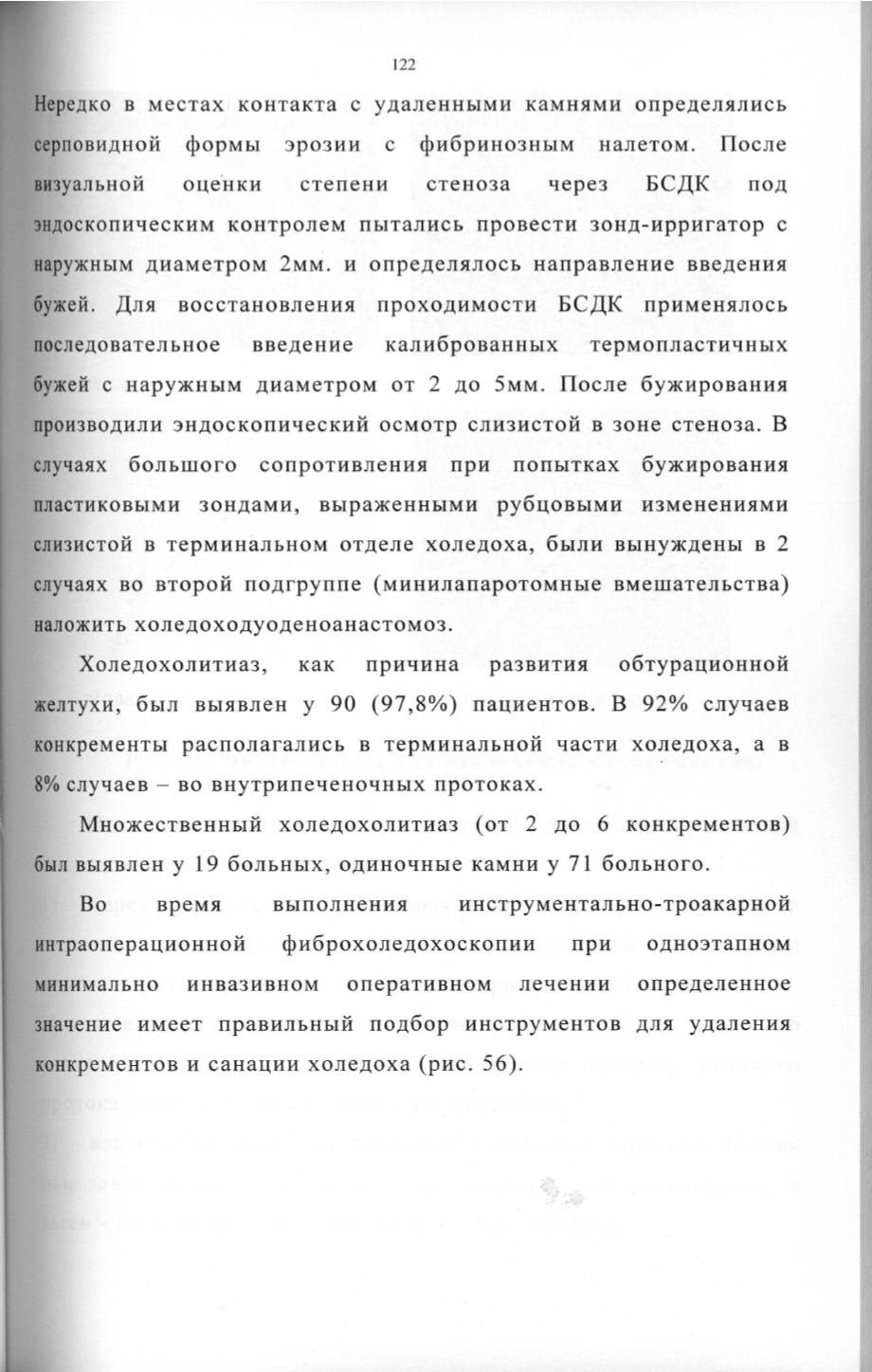 122

Нередко в местах контакта с удаленными камнями определялись серповидной формы эрозии с фибринозным налетом. После визуальной оценки степени стеноза через БСДК под эндоскопическим контролем пытались провести зонд-ирригатор с наружным диаметром 2мм. и определялось направление введения бужей. Для восстановления проходимости БСДК применялось последовательное введение калиброванных термопластичных бужей с наружным диаметром от 2 до 5мм. После бужирования производили эндоскопический осмотр слизистой в зоне стеноза. В случаях большого сопротивления при попытках бужирования пластиковыми зондами, выраженными рубцовыми изменениями слизистой в терминальном отделе холедоха, были вынуждены в 2 случаях во второй подгруппе (минилапаротомные вмешательства) наложить холедоходуоденоанастомоз.

Холедохолитиаз, как причина развития обтурационной желтухи, был выявлен у 90 (97,8%) пациентов. В 92% случаев конкременты располагались в терминальной части холедоха, а в 8% случаев – во внутрипеченочных протоках.

Множественный холедохолитиаз (от 2 до 6 конкрементов) был выявлен у 19 больных, одиночные камни у 71 больного.

Во время выполнения инструментально-троакарной интраоперационной фиброхоледохоскопии при одноэтапном минимально инвазивном оперативном лечении определенное значение имеет правильный подбор инструментов для удаления конкрементов и санации холедоха (рис. 56).